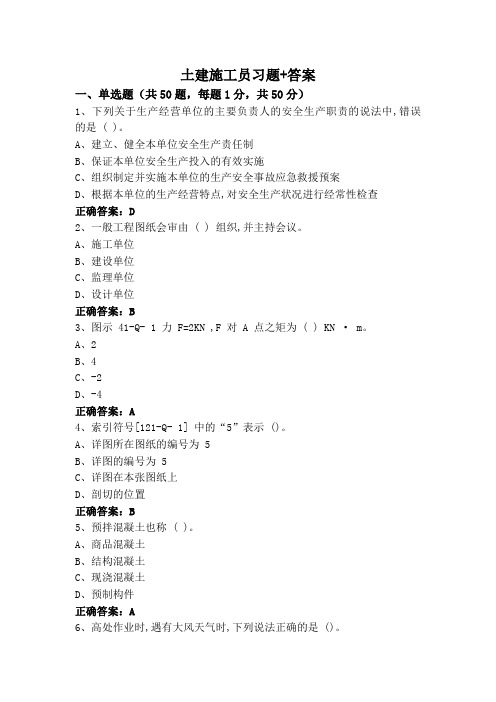 土建施工员习题+答案

一、单选题（共50题，每题1分，共50分）

1、下列关于生产经营单位的主要负责人的安全生产职责的说法中，错误的是（ ）。
A、建立、健全本单位安全生产责任制
B、保证本单位安全生产投入的有效实施
C、组织制定并实施本单位的生产安全事故应急救援预案
D、根据本单位的生产经营特点，对安全生产状况进行经常性检查
正确答案：D

2、一般工程图纸会审由（ ）组织，并主持会议。
A、施工单位
B、建设单位
C、监理单位
D、设计单位
正确答案：B

3、图示 41-Q- 1 力 F=2KN ,F 对 A 点之矩为（ ）KN · m。
A、2
B、4
C、-2
D、-4
正确答案：A

4、索引符号[121-Q- 1] 中的“5”表示（）。
A、详图所在图纸的编号为 5
B、详图的编号为 5
C、详图在本张图纸上
D、剖切的位置
正确答案：B

5、预拌混凝土也称（ ）。
A、商品混凝土
B、结构混凝土
C、现浇混凝土
D、预制构件
正确答案：A

6、高处作业时，遇有大风天气时，下列说法正确的是（）。